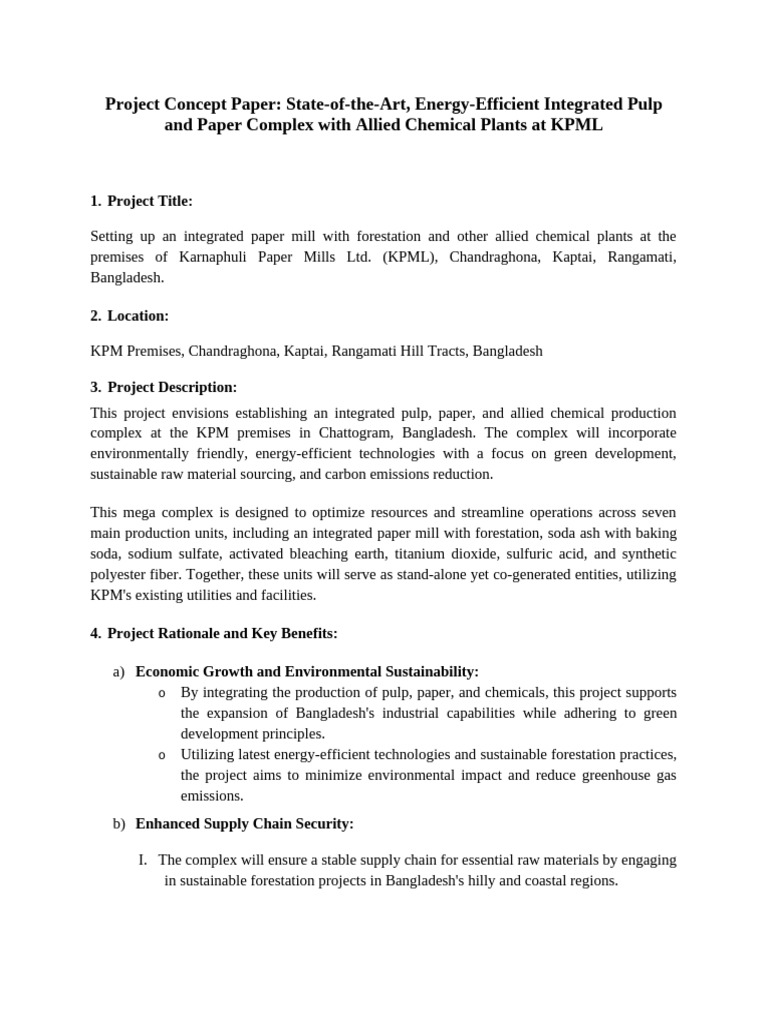 Project Concept Paper: State-of-the-Art, Energy-Efficient Integrated Pulp and Paper Complex with Allied Chemical Plants at KPML

1. Project Title:

Setting up an integrated paper mill with forestation and other allied chemical plants at the premises of Karnaphuli Paper Mills Ltd. (KPML), Chandraghona, Kaptai, Rangamati, Bangladesh.

2. Location:

KPM Premises, Chandraghona, Kaptai, Rangamati Hill Tracts, Bangladesh

3. Project Description:

This project envisions establishing an integrated pulp, paper, and allied chemical production complex at the KPM premises in Chattogram, Bangladesh. The complex will incorporate environmentally friendly, energy-efficient technologies with a focus on green development, sustainable raw material sourcing, and carbon emissions reduction.

This mega complex is designed to optimize resources and streamline operations across seven main production units, including an integrated paper mill with forestation, soda ash with baking soda, sodium sulfate, activated bleaching earth, titanium dioxide, sulfuric acid, and synthetic polyester fiber. Together, these units will serve as stand-alone yet co-generated entities, utilizing KPM's existing utilities and facilities.

4. Project Rationale and Key Benefits:

a) Economic Growth and Environmental Sustainability:
o By integrating the production of pulp, paper, and chemicals, this project supports the expansion of Bangladesh's industrial capabilities while adhering to green development principles.
o Utilizing latest energy-efficient technologies and sustainable forestation practices, the project aims to minimize environmental impact and reduce greenhouse gas emissions.

b) Enhanced Supply Chain Security:

I. The complex will ensure a stable supply chain for essential raw materials by engaging in sustainable forestation projects in Bangladesh's hilly and coastal regions.